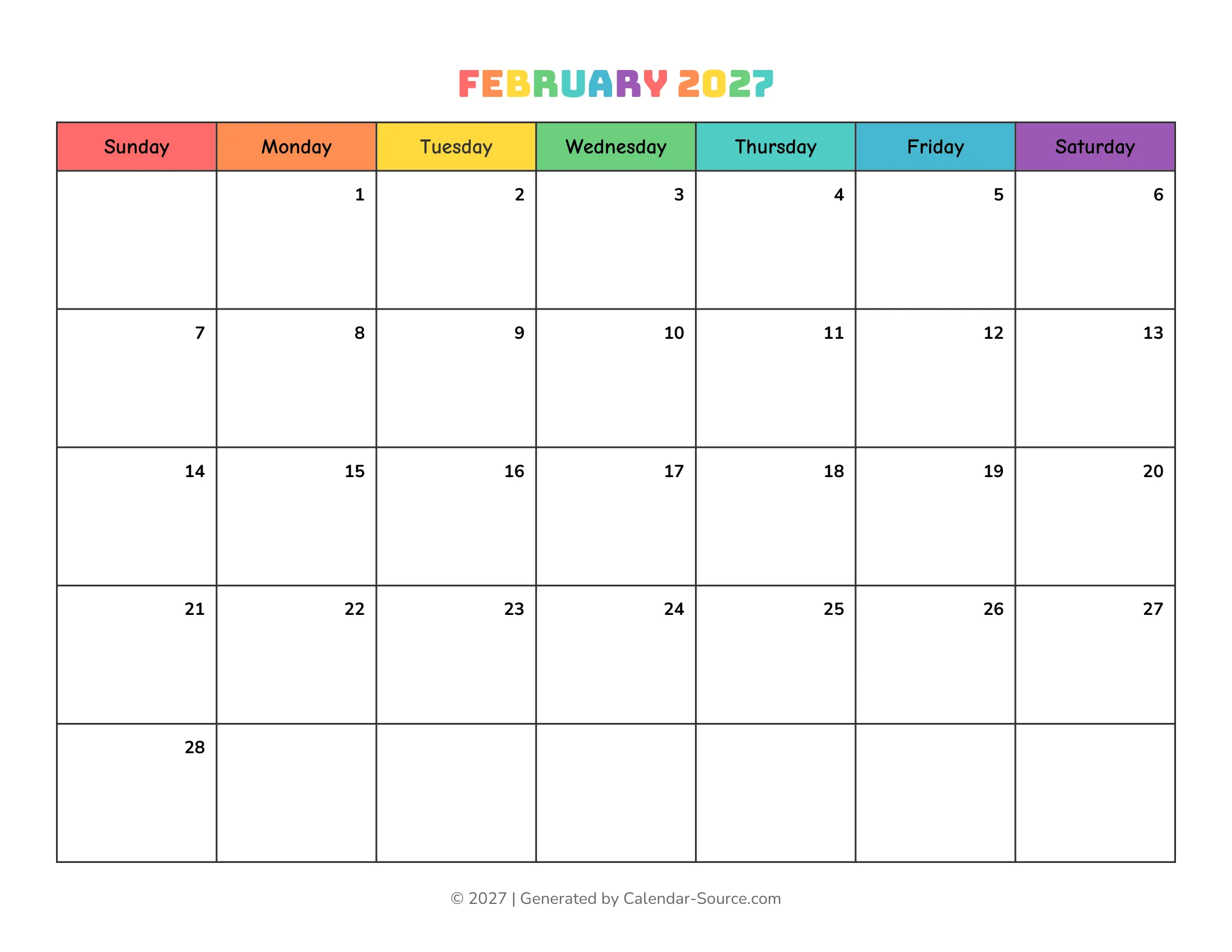 FEBRUARY 2027

| Sunday | Monday | Tuesday | Wednesday | Thursday | Friday | Saturday |
|---|---|---|---|---|---|---|
| | 1 | 2 | 3 | 4 | 5 | 6 |
| 7 | 8 | 9 | 10 | 11 | 12 | 13 |
| 14 | 15 | 16 | 17 | 18 | 19 | 20 |
| 21 | 22 | 23 | 24 | 25 | 26 | 27 |
| 28 | | | | | | |

© 2027 | Generated by Calendar-Source.com